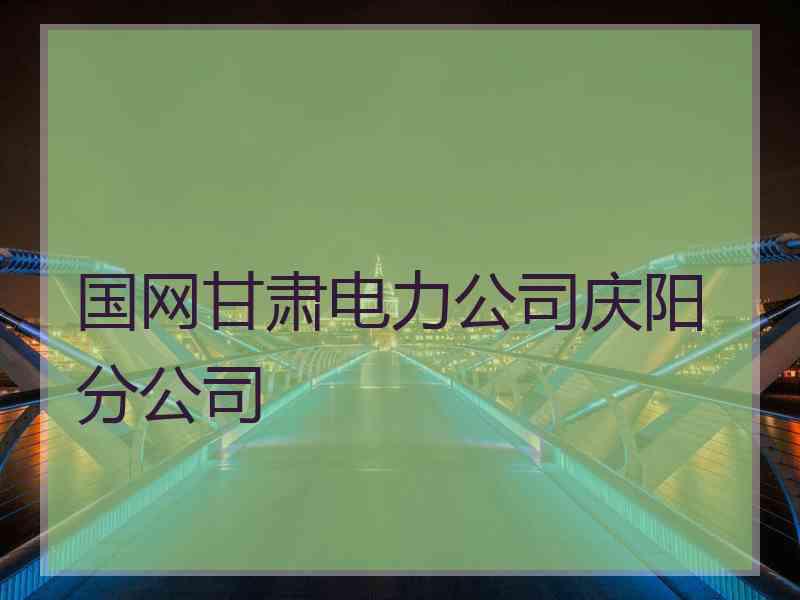 国网甘肃电力公司庆阳分公司